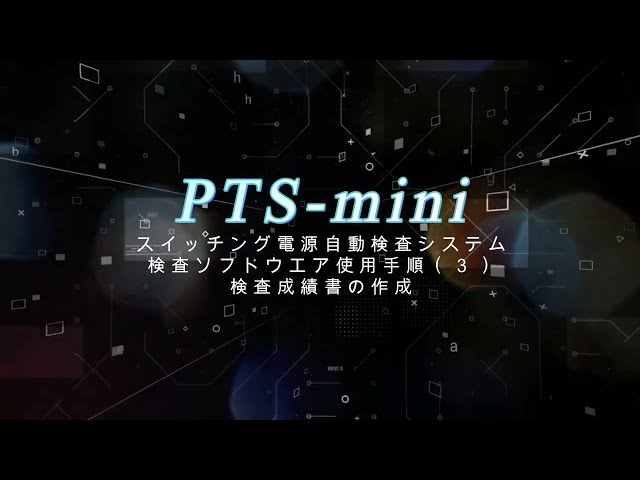 PTS-mini
スイッチング電源自動検査システム
検査ソフトウエア使用手順（３）
検査成績書の作成